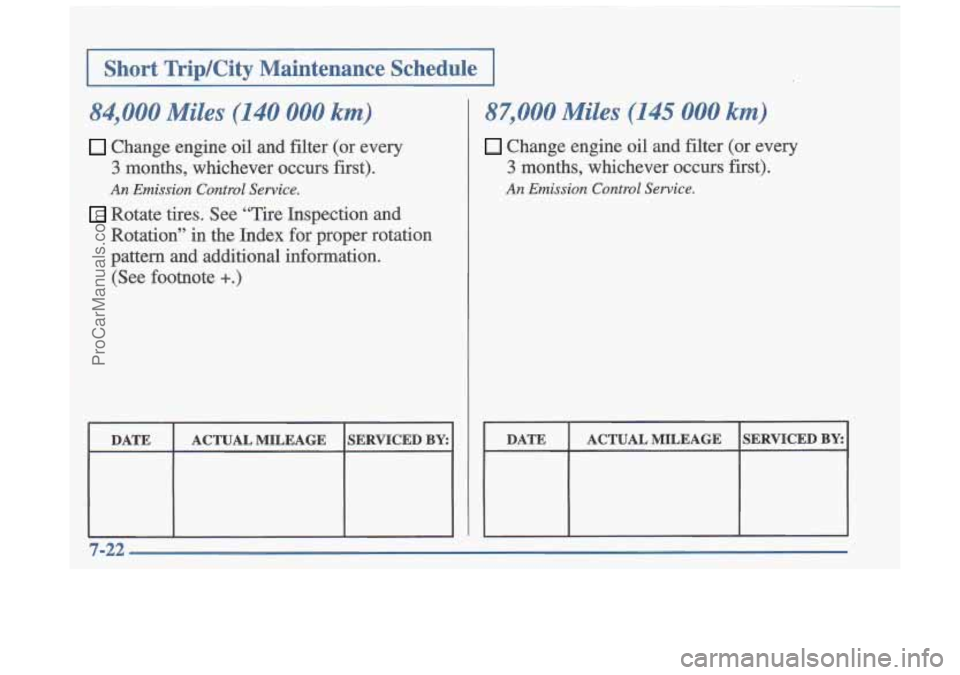 Short Trip/City Maintenance Schedule

84,000 Miles (140 000 km)

☐ Change engine oil and filter (or every 3 months, whichever occurs first).

An Emission Control Service.

☐ Rotate tires. See "Tire Inspection and Rotation" in the Index for proper rotation pattern and additional information. (See footnote +.)

| DATE | ACTUAL MILEAGE | SERVICED BY: |
|---|---|---|
| | | |

87,000 Miles (145 000 km)

☐ Change engine oil and filter (or every 3 months, whichever occurs first).

An Emission Control Service.

| DATE | ACTUAL MILEAGE | SERVICED BY: |
|---|---|---|
| | | |

7-22

ProCarManuals.com

carmanualsonline.info